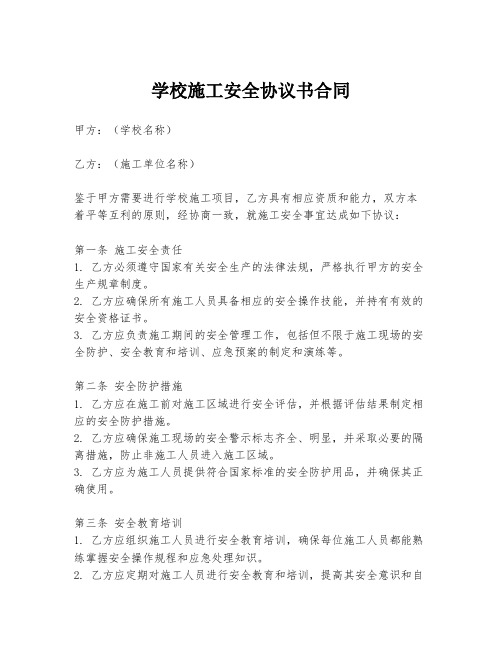 学校施工安全协议书合同

甲方：（学校名称）

乙方：（施工单位名称）

鉴于甲方需要进行学校施工项目，乙方具有相应资质和能力，双方本着平等互利的原则，经协商一致，就施工安全事宜达成如下协议：

第一条 施工安全责任
1. 乙方必须遵守国家有关安全生产的法律法规，严格执行甲方的安全生产规章制度。
2. 乙方应确保所有施工人员具备相应的安全操作技能，并持有有效的安全资格证书。
3. 乙方应负责施工期间的安全管理工作，包括但不限于施工现场的安全防护、安全教育和培训、应急预案的制定和演练等。

第二条 安全防护措施
1. 乙方应在施工前对施工区域进行安全评估，并根据评估结果制定相应的安全防护措施。
2. 乙方应确保施工现场的安全警示标志齐全、明显，并采取必要的隔离措施，防止非施工人员进入施工区域。
3. 乙方应为施工人员提供符合国家标准的安全防护用品，并确保其正确使用。

第三条 安全教育培训
1. 乙方应组织施工人员进行安全教育培训，确保每位施工人员都能熟练掌握安全操作规程和应急处理知识。
2. 乙方应定期对施工人员进行安全教育和培训，提高其安全意识和自